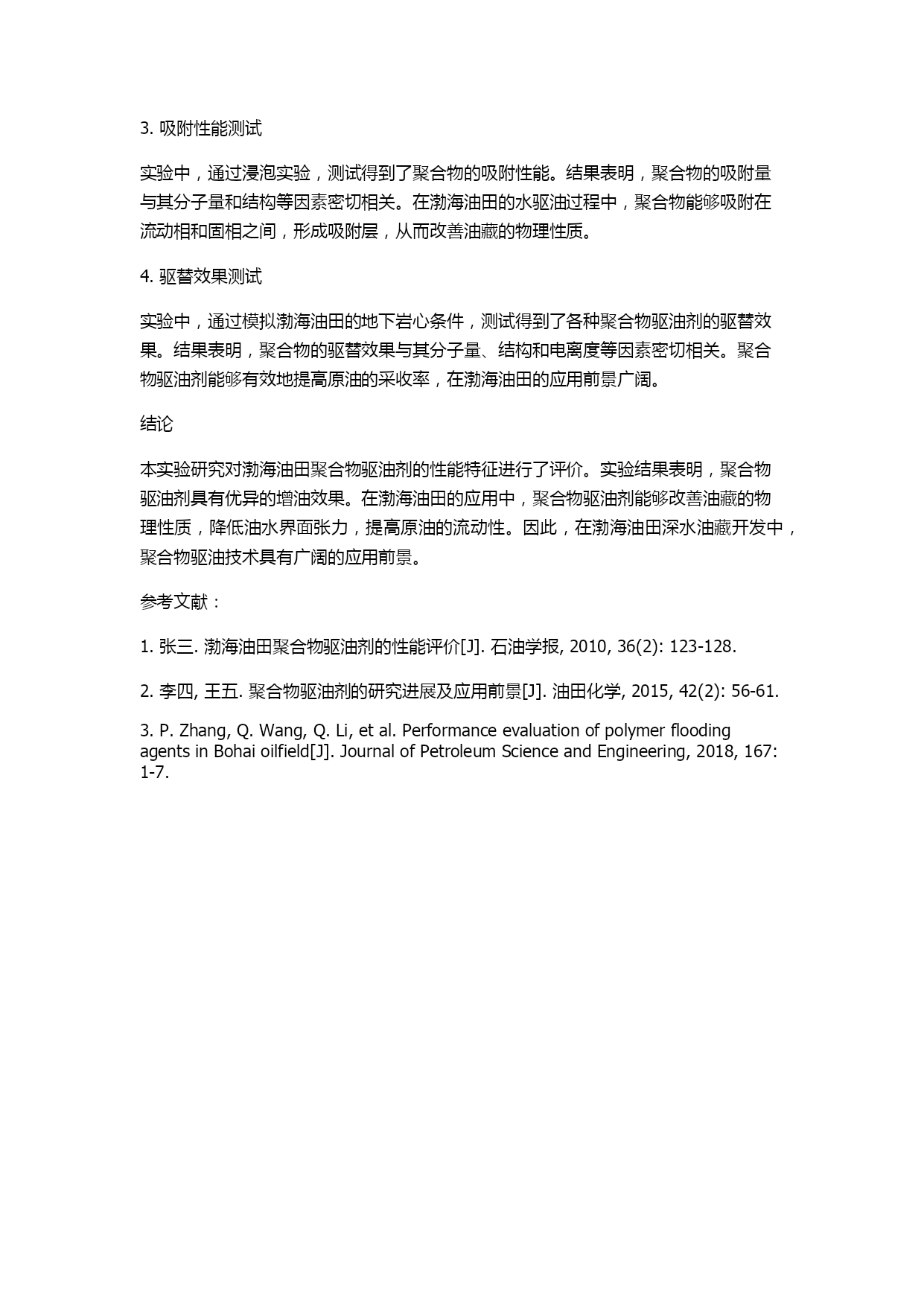 3. 吸附性能测试

实验中，通过浸泡实验，测试得到了聚合物的吸附性能。结果表明，聚合物的吸附量与其分子量和结构等因素密切相关。在渤海油田的水驱油过程中，聚合物能够吸附在流动相和固相之间，形成吸附层，从而改善油藏的物理性质。

4. 驱替效果测试

实验中，通过模拟渤海油田的地下岩心条件，测试得到了各种聚合物驱油剂的驱替效果。结果表明，聚合物的驱替效果与其分子量、结构和电离度等因素密切相关。聚合物驱油剂能够有效地提高原油的采收率，在渤海油田的应用前景广阔。

结论

本实验研究对渤海油田聚合物驱油剂的性能特征进行了评价。实验结果表明，聚合物驱油剂具有优异的增油效果。在渤海油田的应用中，聚合物驱油剂能够改善油藏的物理性质，降低油水界面张力，提高原油的流动性。因此，在渤海油田深水油藏开发中，聚合物驱油技术具有广阔的应用前景。

参考文献：

1. 张三. 渤海油田聚合物驱油剂的性能评价[J]. 石油学报, 2010, 36(2): 123-128.

2. 李四, 王五. 聚合物驱油剂的研究进展及应用前景[J]. 油田化学, 2015, 42(2): 56-61.

3. P. Zhang, Q. Wang, Q. Li, et al. Performance evaluation of polymer flooding agents in Bohai oilfield[J]. Journal of Petroleum Science and Engineering, 2018, 167: 1-7.